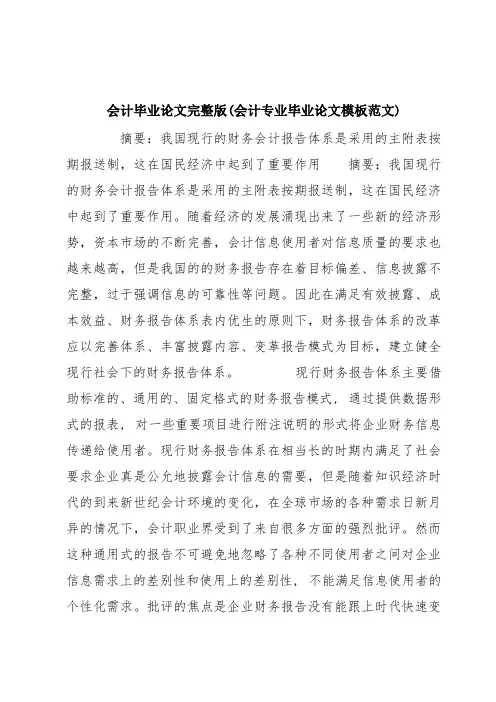 会计毕业论文完整版(会计专业毕业论文模板范文)

摘要：我国现行的财务会计报告体系是采用的主附表按期报送制，这在国民经济中起到了重要作用 摘要：我国现行的财务会计报告体系是采用的主附表按期报送制，这在国民经济中起到了重要作用。随着经济的发展涌现出来了一些新的经济形势，资本市场的不断完善，会计信息使用者对信息质量的要求也越来越高，但是我国的的财务报告存在着目标偏差、信息披露不完整，过于强调信息的可靠性等问题。因此在满足有效披露、成本效益、财务报告体系表内优生的原则下，财务报告体系的改革应以完善体系、丰富披露内容、变革报告模式为目标，建立健全现行社会下的财务报告体系。 现行财务报告体系主要借助标准的、通用的、固定格式的财务报告模式，通过提供数据形式的报表，对一些重要项目进行附注说明的形式将企业财务信息传递给使用者。现行财务报告体系在相当长的时期内满足了社会要求企业真是公允地披露会计信息的需要，但是随着知识经济时代的到来新世纪会计环境的变化，在全球市场的各种需求日新月异的情况下，会计职业界受到了来自很多方面的强烈批评。然而这种通用式的报告不可避免地忽略了各种不同使用者之间对企业信息需求上的差别性和使用上的差别性，不能满足信息使用者的个性化需求。批评的焦点是企业财务报告没有能跟上时代快速变